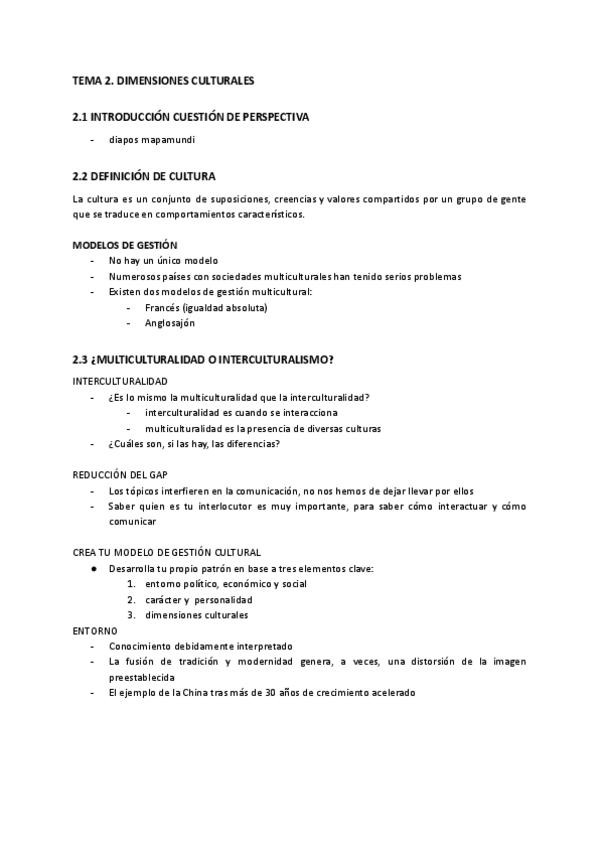 TEMA 2. DIMENSIONES CULTURALES

2.1 INTRODUCCIÓN CUESTIÓN DE PERSPECTIVA

- diapos mapamundi

2.2 DEFINICIÓN DE CULTURA

La cultura es un conjunto de suposiciones, creencias y valores compartidos por un grupo de gente que se traduce en comportamientos característicos.

MODELOS DE GESTIÓN
- No hay un único modelo
- Numerosos países con sociedades multiculturales han tenido serios problemas
- Existen dos modelos de gestión multicultural:
  - Francés (igualdad absoluta)
  - Anglosajón

2.3 ¿MULTICULTURALIDAD O INTERCULTURALISMO?
INTERCULTURALIDAD
- ¿Es lo mismo la multiculturalidad que la interculturalidad?
  - interculturalidad es cuando se interacciona
  - multiculturalidad es la presencia de diversas culturas
- ¿Cuáles son, si las hay, las diferencias?

REDUCCIÓN DEL GAP
- Los tópicos interfieren en la comunicación, no nos hemos de dejar llevar por ellos
- Saber quien es tu interlocutor es muy importante, para saber cómo interactuar y cómo comunicar

CREA TU MODELO DE GESTIÓN CULTURAL
● Desarrolla tu propio patrón en base a tres elementos clave:
  1. entorno político, económico y social
  2. carácter y personalidad
  3. dimensiones culturales
ENTORNO
- Conocimiento debidamente interpretado
- La fusión de tradición y modernidad genera, a veces, una distorsión de la imagen preestablecida
- El ejemplo de la China tras más de 30 años de crecimiento acelerado